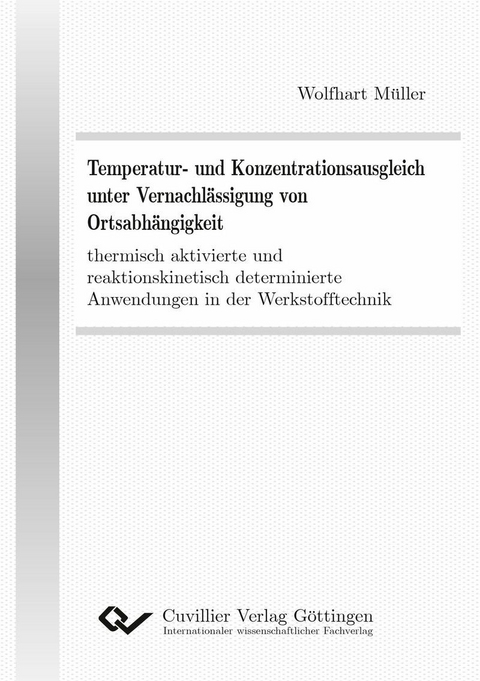 Wolfhart Müller

Temperatur- und Konzentrationsausgleich unter Vernachlässigung von Ortsabhängigkeit

thermisch aktivierte und reaktionskinetisch determinierte Anwendungen in der Werkstofftechnik

Cuvillier Verlag Göttingen
Internationaler wissenschaftlicher Fachverlag